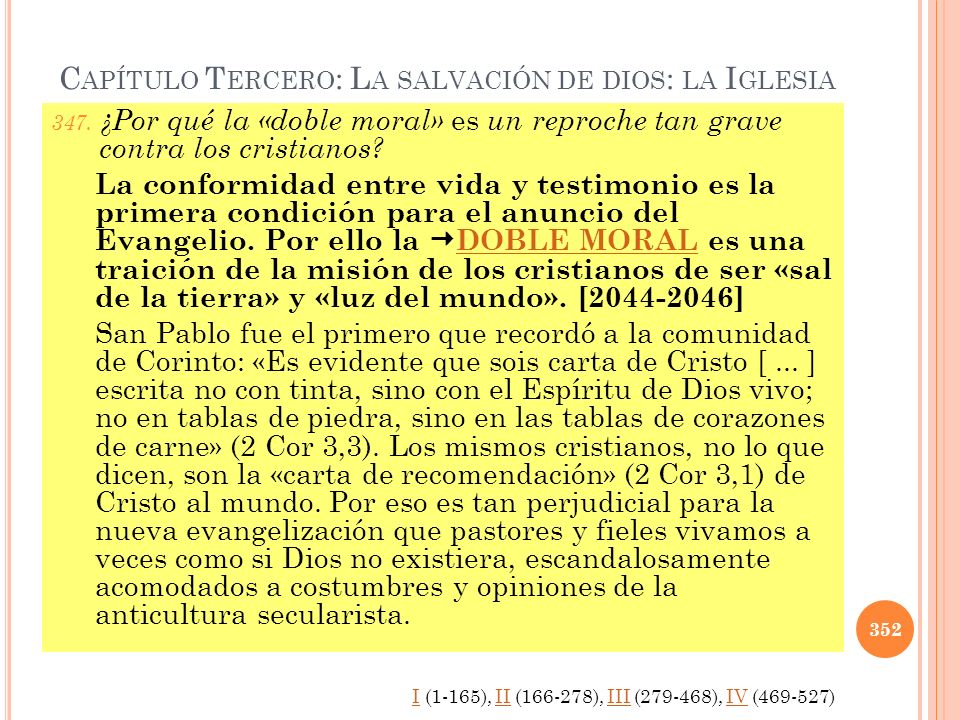 CAPÍTULO TERCERO: LA SALVACIÓN DE DIOS: LA IGLESIA

347. ¿Por qué la «doble moral» es un reproche tan grave contra los cristianos?

La conformidad entre vida y testimonio es la primera condición para el anuncio del Evangelio. Por ello la →DOBLE MORAL es una traición de la misión de los cristianos de ser «sal de la tierra» y «luz del mundo». [2044-2046]

San Pablo fue el primero que recordó a la comunidad de Corinto: «Es evidente que sois carta de Cristo [ ... ] escrita no con tinta, sino con el Espíritu de Dios vivo; no en tablas de piedra, sino en las tablas de corazones de carne» (2 Cor 3,3). Los mismos cristianos, no lo que dicen, son la «carta de recomendación» (2 Cor 3,1) de Cristo al mundo. Por eso es tan perjudicial para la nueva evangelización que pastores y fieles vivamos a veces como si Dios no existiera, escandalosamente acomodados a costumbres y opiniones de la anticultura secularista.

352

I (1-165), II (166-278), III (279-468), IV (469-527)